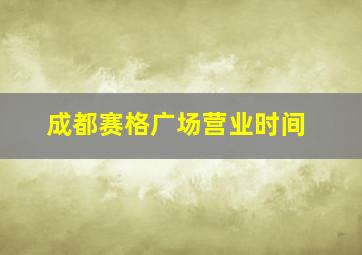 成都赛格广场营业时间